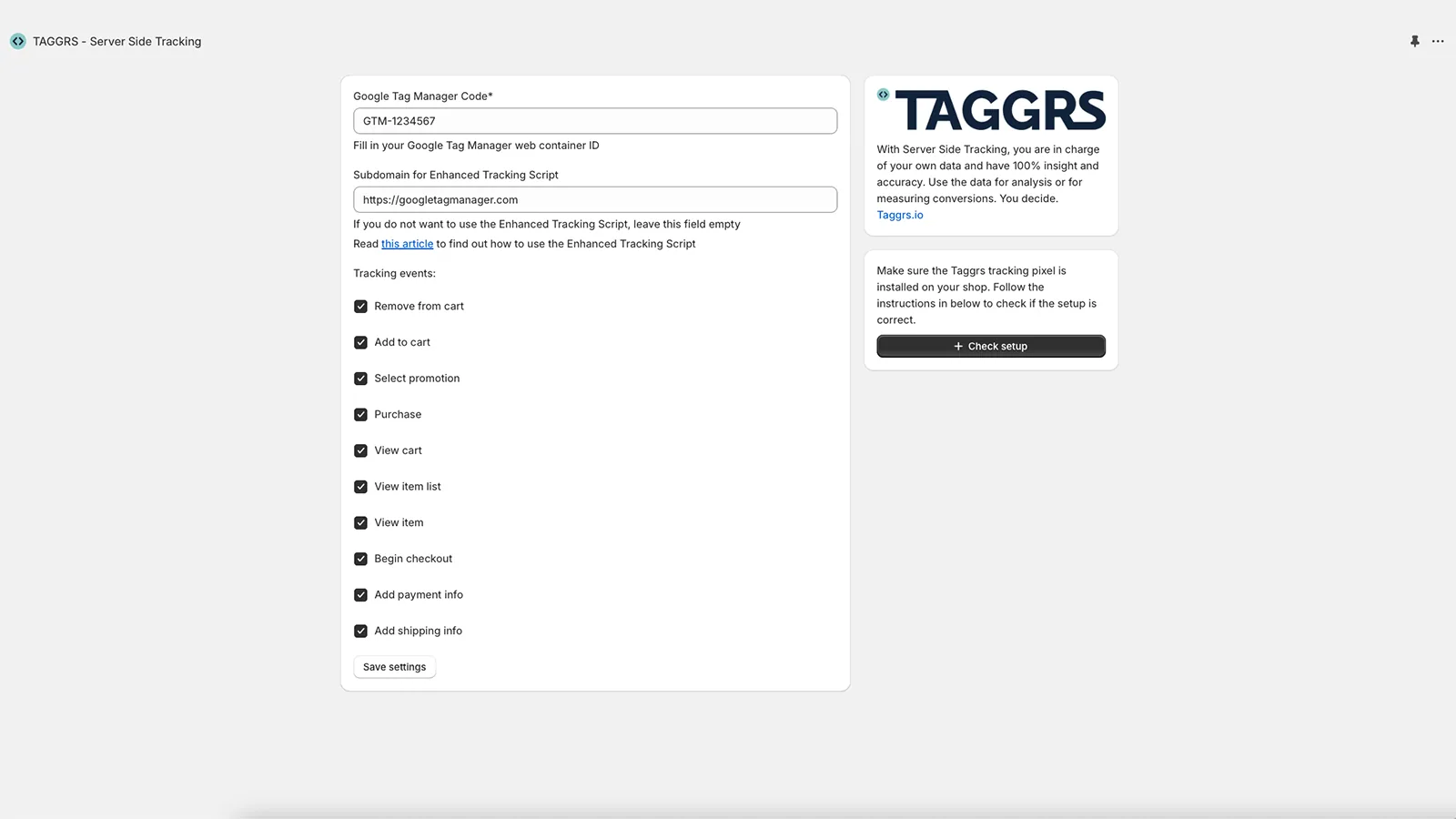 TAGGRS - Server Side Tracking

Google Tag Manager Code*

GTM-1234567

Fill in your Google Tag Manager web container ID

Subdomain for Enhanced Tracking Script

https://googletagmanager.com

If you do not want to use the Enhanced Tracking Script, leave this field empty

Read this article to find out how to use the Enhanced Tracking Script

Tracking events:

Remove from cart

Add to cart

Select promotion

Purchase

View cart

View item list

View item

Begin checkout

Add payment info

Add shipping info

Save settings

TAGGRS

With Server Side Tracking, you are in charge of your own data and have 100% insight and accuracy. Use the data for analysis or for measuring conversions. You decide.
Taggrs.io

Make sure the Taggrs tracking pixel is installed on your shop. Follow the instructions in below to check if the setup is correct.

+ Check setup